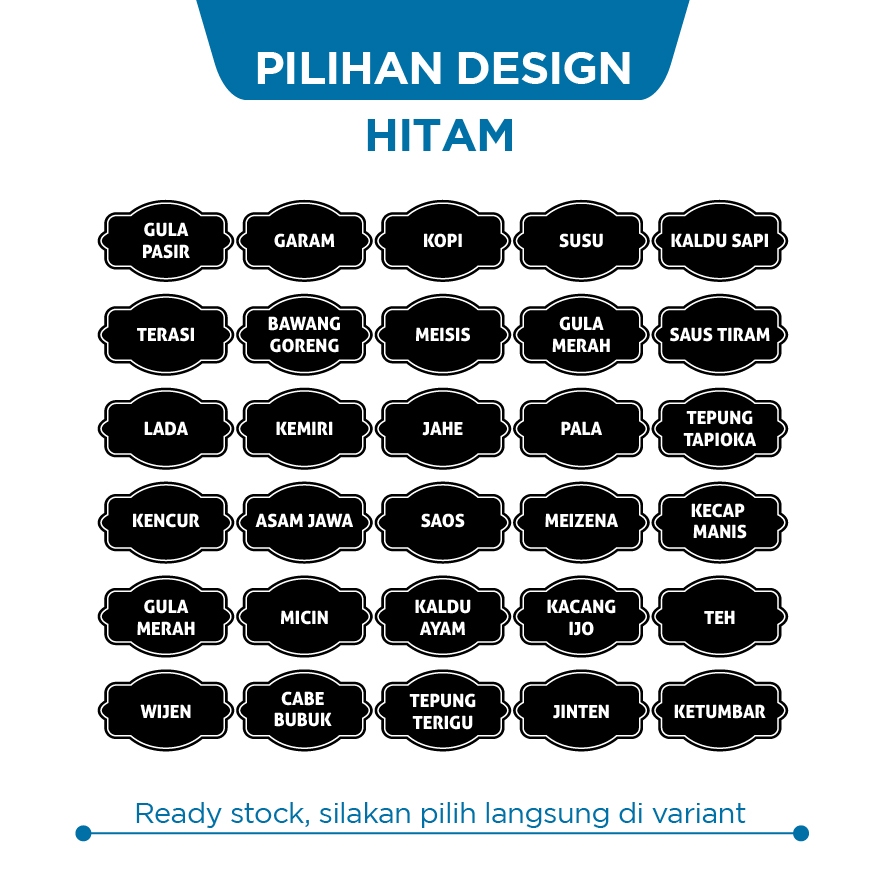 PILIHAN DESIGN

HITAM

GULA PASIR
GARAM
KOPI
SUSU
KALDU SAPI

TERASI
BAWANG GORENG
MEISIS
GULA MERAH
SAUS TIRAM

LADA
KEMIRI
JAHE
PALA
TEPUNG TAPIOKA

KENCUR
ASAM JAWA
SAOS
MEIZENA
KECAP MANIS

GULA MERAH
MICIN
KALDU AYAM
KACANG IJO
TEH

WIJEN
CABE BUBUK
TEPUNG TERIGU
JINTEN
KETUMBAR

Ready stock, silakan pilih langsung di variant